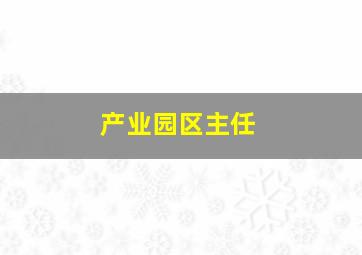 产业园区主任